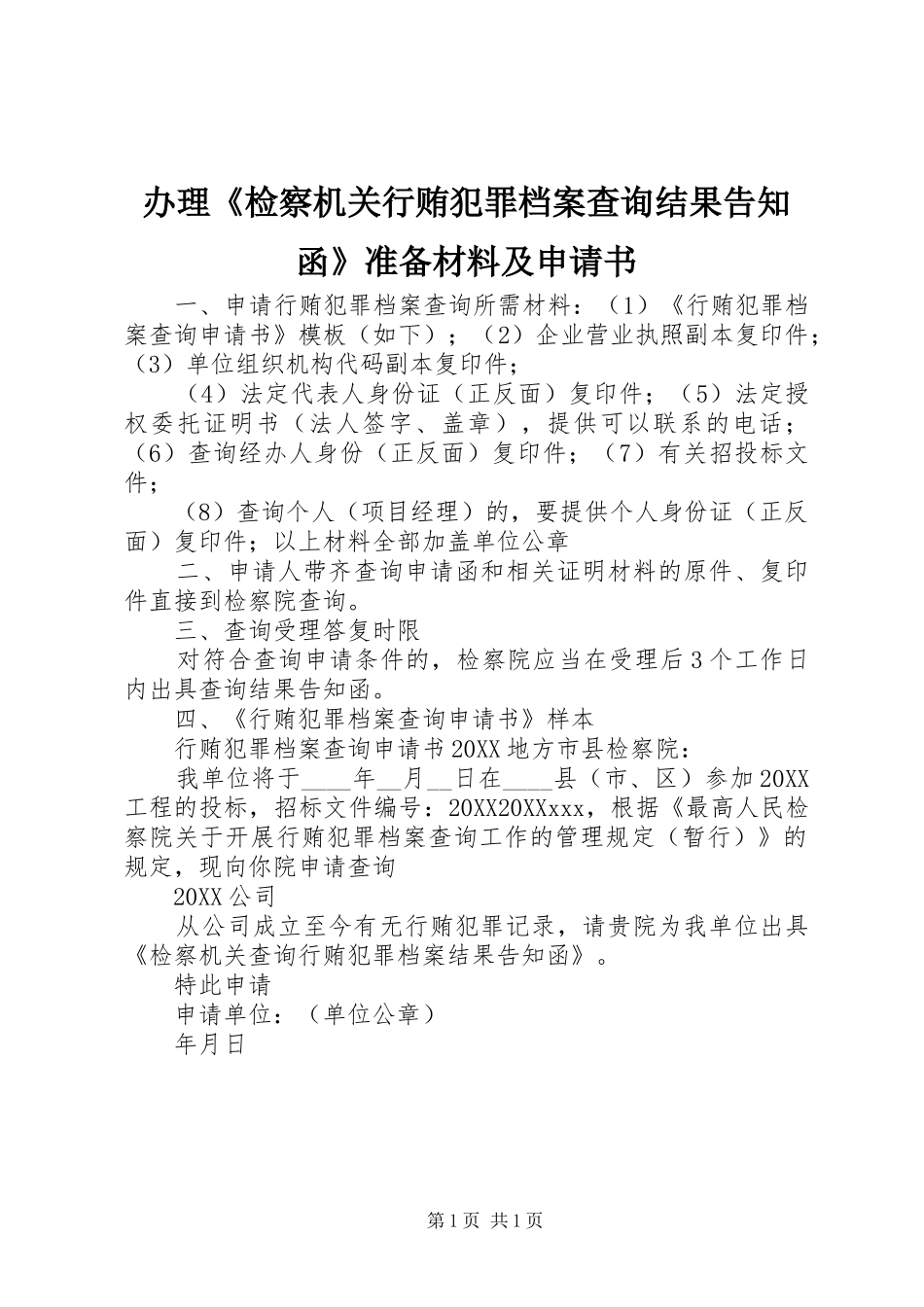 办理《检察机关行贿犯罪档案查询结果告知函》准备材料及申请书

一、申请行贿犯罪档案查询所需材料：（1）《行贿犯罪档案查询申请书》模板（如下）；（2）企业营业执照副本复印件；（3）单位组织机构代码副本复印件；

（4）法定代表人身份证（正反面）复印件；（5）法定授权委托证明书（法人签字、盖章），提供可以联系的电话；（6）查询经办人身份（正反面）复印件；（7）有关招投标文件；

（8）查询个人（项目经理）的，要提供个人身份证（正反面）复印件；以上材料全部加盖单位公章

二、申请人带齐查询申请函和相关证明材料的原件、复印件直接到检察院查询。

三、查询受理答复时限

对符合查询申请条件的，检察院应当在受理后3个工作日内出具查询结果告知函。

四、《行贿犯罪档案查询申请书》样本

行贿犯罪档案查询申请书20XX地方市县检察院：

我单位将于____年__月__日在____县（市、区）参加20XX工程的投标，招标文件编号：20XX20XXxxx，根据《最高人民检察院关于开展行贿犯罪档案查询工作的管理规定（暂行）》的规定，现向你院申请查询

20XX公司

从公司成立至今有无行贿犯罪记录，请贵院为我单位出具《检察机关查询行贿犯罪档案结果告知函》。

特此申请

申请单位：（单位公章）

年月日

第1页 共1页